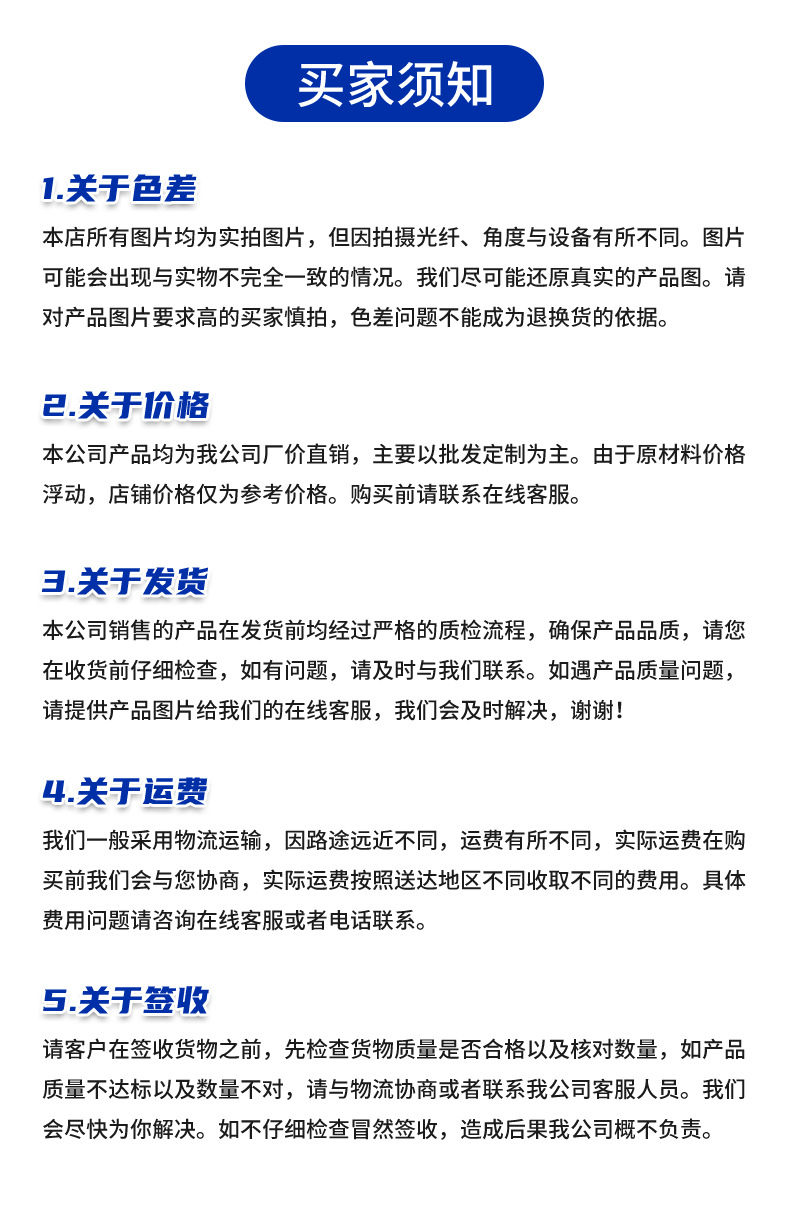 买家须知

1.关于色差

本店所有图片均为实拍图片，但因拍摄光纤、角度与设备有所不同。图片可能会出现与实物不完全一致的情况。我们尽可能还原真实的产品图。请对产品图片要求高的买家慎拍，色差问题不能成为退换货的依据。

2.关于价格

本公司产品均为我公司厂价直销，主要以批发定制为主。由于原材料价格浮动，店铺价格仅为参考价格。购买前请联系在线客服。

3.关于发货

本公司销售的产品在发货前均经过严格的质检流程，确保产品品质，请您在收货前仔细检查，如有问题，请及时与我们联系。如遇产品质量问题，请提供产品图片给我们的在线客服，我们会及时解决，谢谢！

4.关于运费

我们一般采用物流运输，因路途远近不同，运费有所不同，实际运费在购买前我们会与您协商，实际运费按照送达地区不同收取不同的费用。具体费用问题请咨询在线客服或者电话联系。

5.关于签收

请客户在签收货物之前，先检查货物质量是否合格以及核对数量，如产品质量不达标以及数量不对，请与物流协商或者联系我公司客服人员。我们会尽快为你解决。如不仔细检查冒然签收，造成后果我公司概不负责。